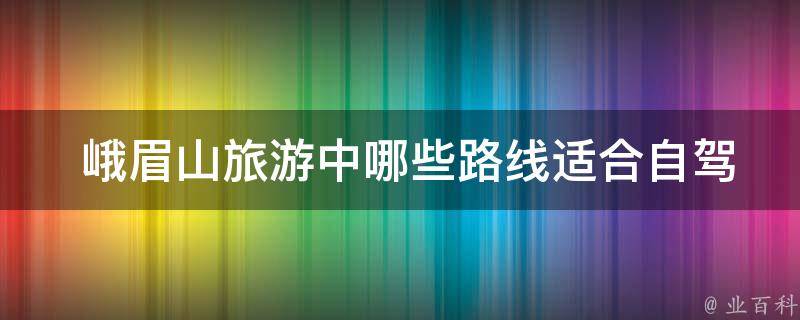 峨眉山旅游中哪些路线适合自驾

@ 业百科